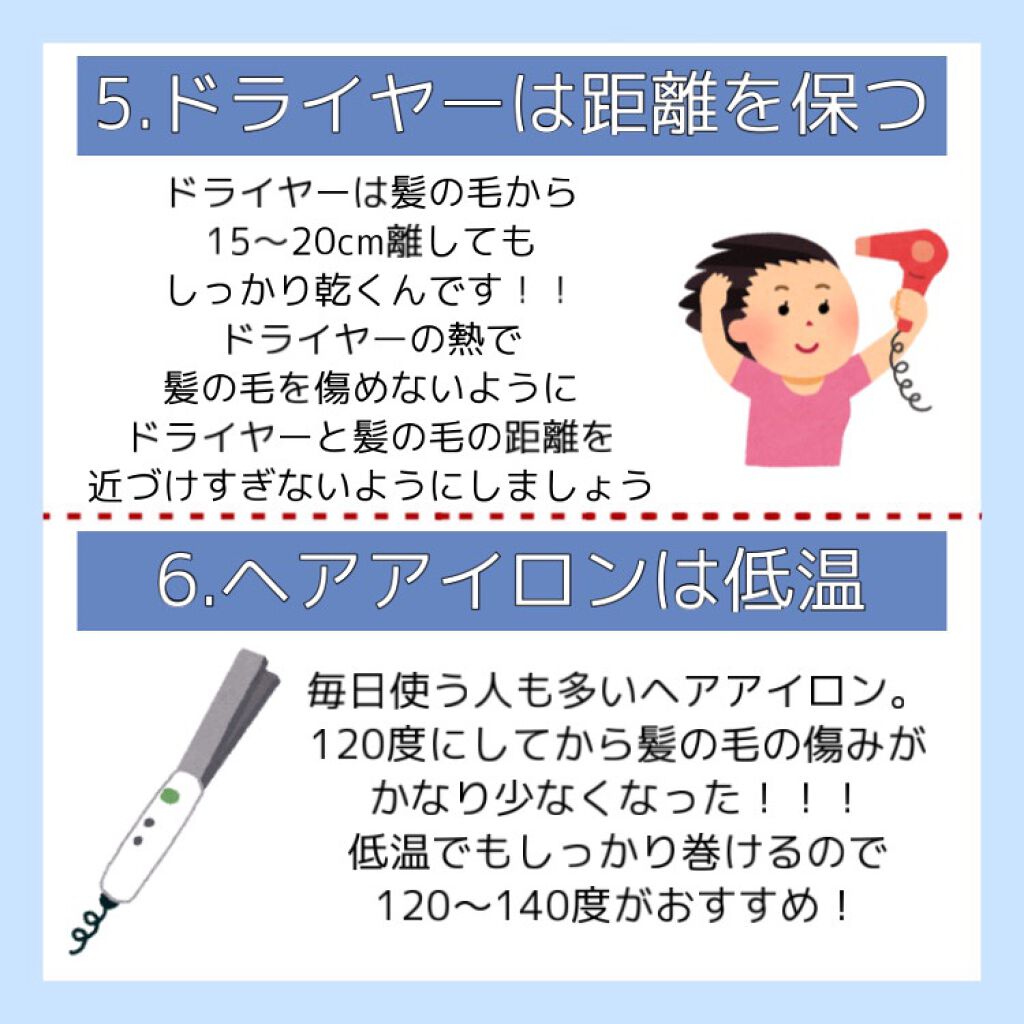 5.ドライヤーは距離を保つ

ドライヤーは髪の毛から
15〜20cm離しても
しっかり乾くんです！！
ドライヤーの熱で
髪の毛を傷めないように
ドライヤーと髪の毛の距離を
近づけすぎないようにしましょう

6.ヘアアイロンは低温

毎日使う人も多いヘアアイロン。
120度にしてから髪の毛の傷みが
かなり少なくなった！！！
低温でもしっかり巻けるので
120〜140度がおすすめ！